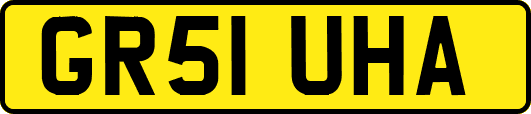 GR51 UHA